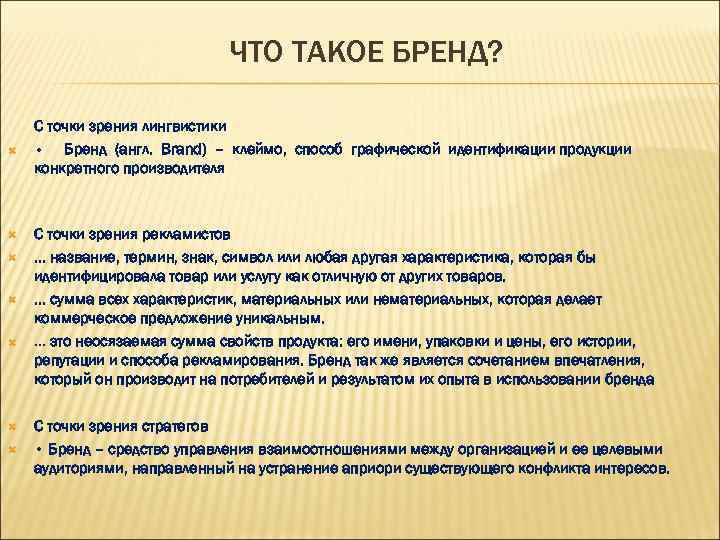 ЧТО ТАКОЕ БРЕНД?

С точки зрения лингвистики

• Бренд (англ. Brand) – клеймо, способ графической идентификации продукции конкретного производителя

С точки зрения рекламистов

... название, термин, знак, символ или любая другая характеристика, которая бы идентифицировала товар или услугу как отличную от других товаров.

... сумма всех характеристик, материальных или нематериальных, которая делает коммерческое предложение уникальным.

... это неосязаемая сумма свойств продукта: его имени, упаковки и цены, его истории, репутации и способа рекламирования. Бренд так же является сочетанием впечатления, который он производит на потребителей и результатом их опыта в использовании бренда

С точки зрения стратегов

• Бренд – средство управления взаимоотношениями между организацией и ее целевыми аудиториями, направленный на устранение априори существующего конфликта интересов.